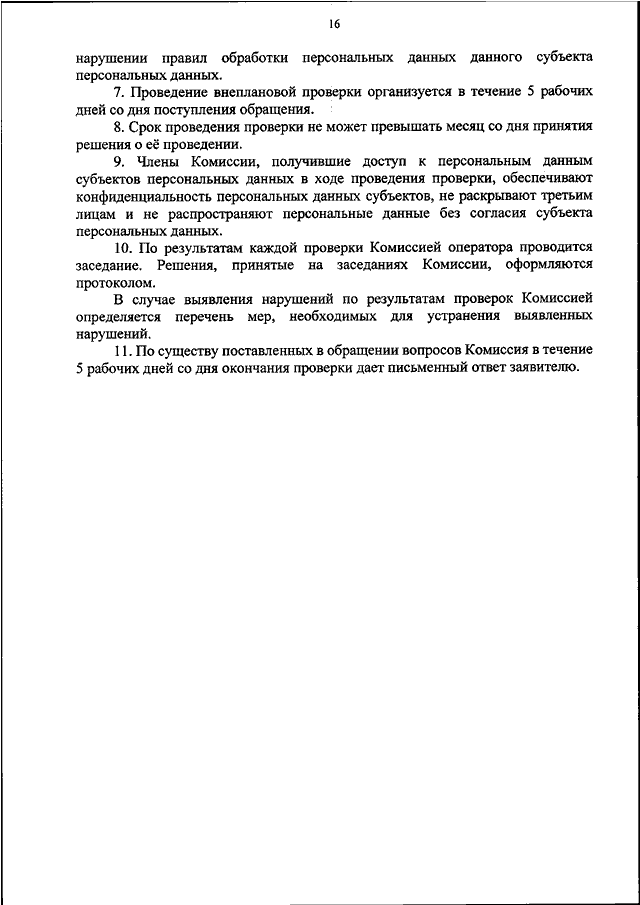 16

нарушении правил обработки персональных данных данного субъекта персональных данных.

7. Проведение внеплановой проверки организуется в течение 5 рабочих дней со дня поступления обращения.

8. Срок проведения проверки не может превышать месяц со дня принятия решения о её проведении.

9. Члены Комиссии, получившие доступ к персональным данным субъектов персональных данных в ходе проведения проверки, обеспечивают конфиденциальность персональных данных субъектов, не раскрывают третьим лицам и не распространяют персональные данные без согласия субъекта персональных данных.

10. По результатам каждой проверки Комиссией оператора проводится заседание. Решения, принятые на заседаниях Комиссии, оформляются протоколом.

В случае выявления нарушений по результатам проверок Комиссией определяется перечень мер, необходимых для устранения выявленных нарушений.

11. По существу поставленных в обращении вопросов Комиссия в течение 5 рабочих дней со дня окончания проверки дает письменный ответ заявителю.